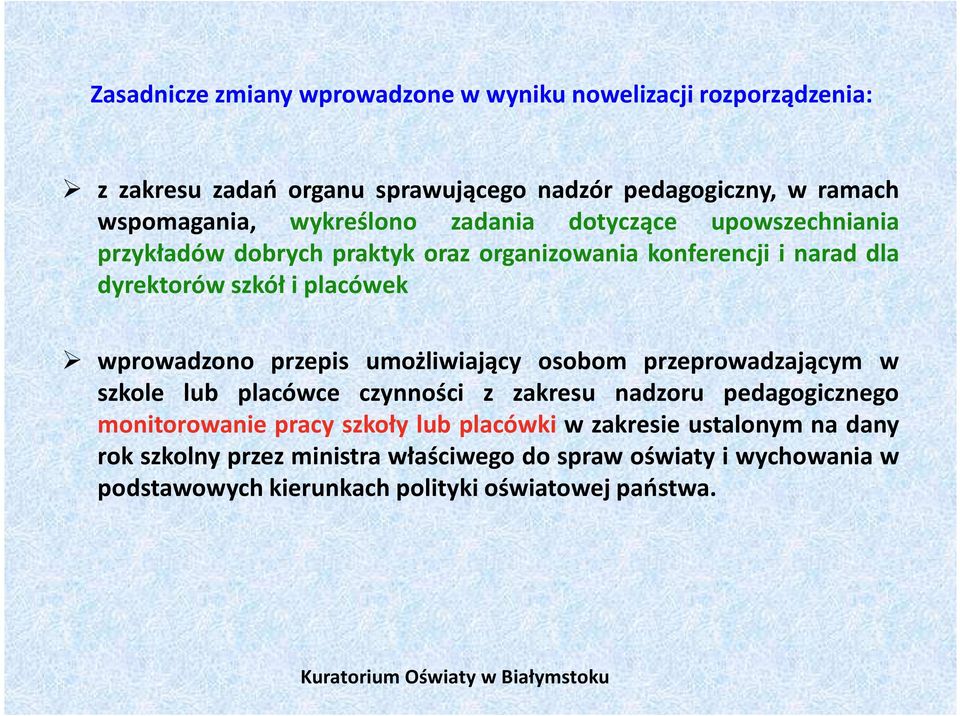 Zasadnicze zmiany wprowadzone w wyniku nowelizacji rozporządzenia:

➢ z zakresu zadań organu sprawującego nadzór pedagogiczny, w ramach wspomagania, wykreślono zadania dotyczące upowszechniania przykładów dobrych praktyk oraz organizowania konferencji i narad dla dyrektorów szkół i placówek

➢ wprowadzono przepis umożliwiający osobom przeprowadzającym w szkole lub placówce czynności z zakresu nadzoru pedagogicznego monitorowanie pracy szkoły lub placówki w zakresie ustalonym na dany rok szkolny przez ministra właściwego do spraw oświaty i wychowania w podstawowych kierunkach polityki oświatowej państwa.

Kuratorium Oświaty w Białymstoku